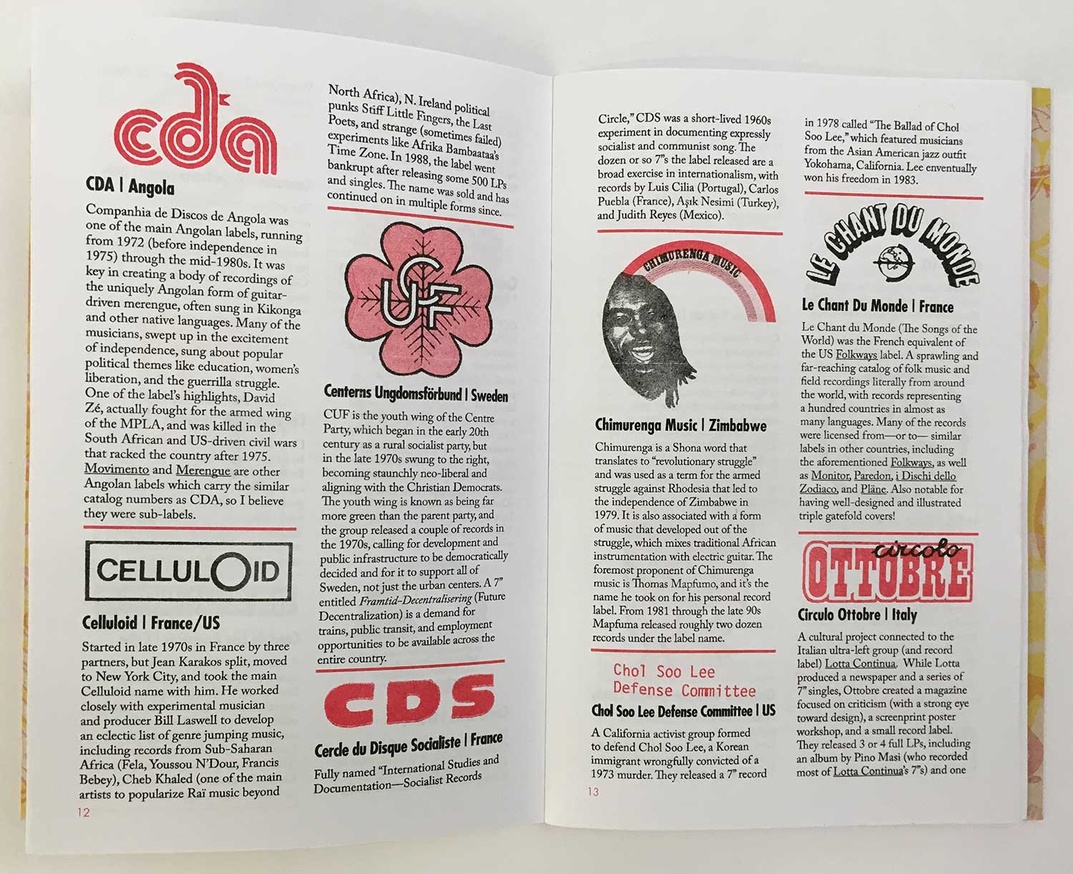 cda

CDA | Angola

Companhia de Discos de Angola was one of the main Angolan labels, running from 1972 (before independence in 1975) through the mid-1980s. It was key in creating a body of recordings of the uniquely Angolan form of guitar-driven merengue, often sung in Kikonga and other native languages. Many of the musicians, swept up in the excitement of independence, sung about popular political themes like education, women's liberation, and the guerrilla struggle. One of the label's highlights, David Zé, actually fought for the armed wing of the MPLA, and was killed in the South African and US-driven civil wars that racked the country after 1975. Movimento and Merengue are other Angolan labels which carry the similar catalog numbers as CDA, so I believe they were sub-labels.

CELLULOID

Celluloid | France/US

Started in late 1970s in France by three partners, but Jean Karakos split, moved to New York City, and took the main Celluloid name with him. He worked closely with experimental musician and producer Bill Laswell to develop an eclectic list of genre jumping music, including records from Sub-Saharan Africa (Fela, Youssou N'Dour, Francis Bebey), Cheb Khaled (one of the main artists to popularize Raï music beyond

12

North Africa), N. Ireland political punks Stiff Little Fingers, the Last Poets, and strange (sometimes failed) experiments like Afrika Bambaataa's Time Zone. In 1988, the label went bankrupt after releasing some 500 LPs and singles. The name was sold and has continued on in multiple forms since.

CUF

Centerns Ungdomsförbund | Sweden

CUF is the youth wing of the Centre Party, which began in the early 20th century as a rural socialist party, but in the late 1970s swung to the right, becoming staunchly neo-liberal and aligning with the Christian Democrats. The youth wing is known as being far more green than the parent party, and the group released a couple of records in the 1970s, calling for development and public infrastructure to be democratically decided and for it to support all of Sweden, not just the urban centers. A 7" entitled Framtid-Decentralisering (Future Decentralization) is a demand for trains, public transit, and employment opportunities to be available across the entire country.

CDS

Cercle du Disque Socialiste | France

Fully named "International Studies and Documentation—Socialist Records

Circle," CDS was a short-lived 1960s experiment in documenting expressly socialist and communist song. The dozen or so 7"s the label released are a broad exercise in internationalism, with records by Luis Cilia (Portugal), Carlos Puebla (France), Aşık Nesimi (Turkey), and Judith Reyes (Mexico).

CHIMURENGA MUSIC

Chimurenga Music | Zimbabwe

Chimurenga is a Shona word that translates to "revolutionary struggle" and was used as a term for the armed struggle against Rhodesia that led to the independence of Zimbabwe in 1979. It is also associated with a form of music that developed out of the struggle, which mixes traditional African instrumentation with electric guitar. The foremost proponent of Chimurenga music is Thomas Mapfumo, and it's the name he took on for his personal record label. From 1981 through the late 90s Mapfuma released roughly two dozen records under the label name.

Chol Soo Lee
Defense Committee

Chol Soo Lee Defense Committee | US

A California activist group formed to defend Chol Soo Lee, a Korean immigrant wrongfully convicted of a 1973 murder. They released a 7" record

13

in 1978 called "The Ballad of Chol Soo Lee," which featured musicians from the Asian American jazz outfit Yokohama, California. Lee enventually won his freedom in 1983.

LE CHANT DU MONDE

Le Chant Du Monde | France

Le Chant du Monde (The Songs of the World) was the French equivalent of the US Folkways label. A sprawling and far-reaching catalog of folk music and field recordings literally from around the world, with records representing a hundred countries in almost as many languages. Many of the records were licensed from—or to— similar labels in other countries, including the aforementioned Folkways, as well as Monitor, Paredon, i Dischi dello Zodiaco, and Pläne. Also notable for having well-designed and illustrated triple gatefold covers!

circolo
OTTOBRE

Circulo Ottobre | Italy

A cultural project connected to the Italian ultra-left group (and record label) Lotta Continua. While Lotta produced a newspaper and a series of 7" singles, Ottobre created a magazine focused on criticism (with a strong eye toward design), a screenprint poster workshop, and a small record label. They released 3 or 4 full LPs, including an album by Pino Masi (who recorded most of Lotta Continua's 7"s) and one